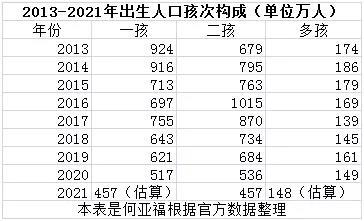 2013-2021年出生人口孩次构成（单位万人）

| 年份 | 一孩 | 二孩 | 多孩 |
|---|---|---|---|
| 2013 | 924 | 679 | 174 |
| 2014 | 916 | 795 | 186 |
| 2015 | 713 | 763 | 179 |
| 2016 | 697 | 1015 | 169 |
| 2017 | 755 | 870 | 139 |
| 2018 | 643 | 734 | 145 |
| 2019 | 621 | 684 | 161 |
| 2020 | 517 | 536 | 149 |
| 2021 | 457（估算） | 457 | 148（估算） |

本表是何亚福根据官方数据整理